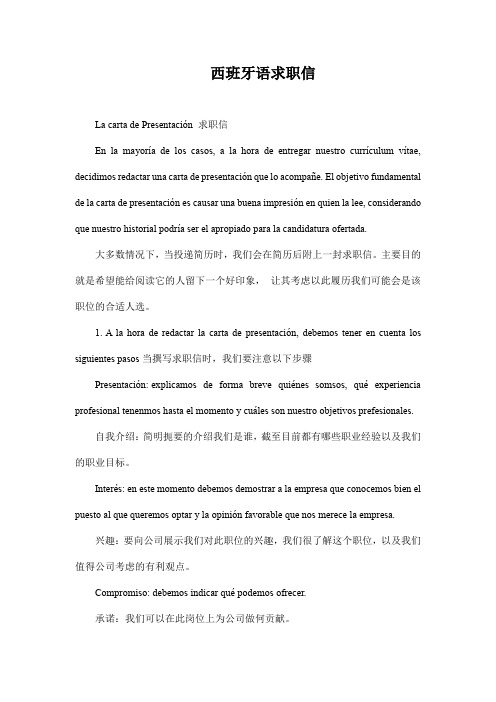 西班牙语求职信

La carta de Presentación 求职信

En la mayoría de los casos, a la hora de entregar nuestro currículum vitae, decidimos redactar una carta de presentación que lo acompañe. El objetivo fundamental de la carta de presentación es causar una buena impresión en quien la lee, considerando que nuestro historial podría ser el apropiado para la candidatura ofertada.

大多数情况下，当投递简历时，我们会在简历后附上一封求职信。主要目的就是希望能给阅读它的人留下一个好印象， 让其考虑以此履历我们可能会是该职位的合适人选。

1. A la hora de redactar la carta de presentación, debemos tener en cuenta los siguientes pasos 当撰写求职信时，我们要注意以下步骤

Presentación: explicamos de forma breve quiénes somsos, qué experiencia profesional tenenmos hasta el momento y cuáles son nuestro objetivos prefesionales.

自我介绍：简明扼要的介绍我们是谁，截至目前都有哪些职业经验以及我们的职业目标。

Interés: en este momento debemos demostrar a la empresa que conocemos bien el puesto al que queremos optar y la opinión favorable que nos merece la empresa.

兴趣：要向公司展示我们对此职位的兴趣，我们很了解这个职位，以及我们值得公司考虑的有利观点。

Compromiso: debemos indicar qué podemos ofrecer.

承诺：我们可以在此岗位上为公司做何贡献。